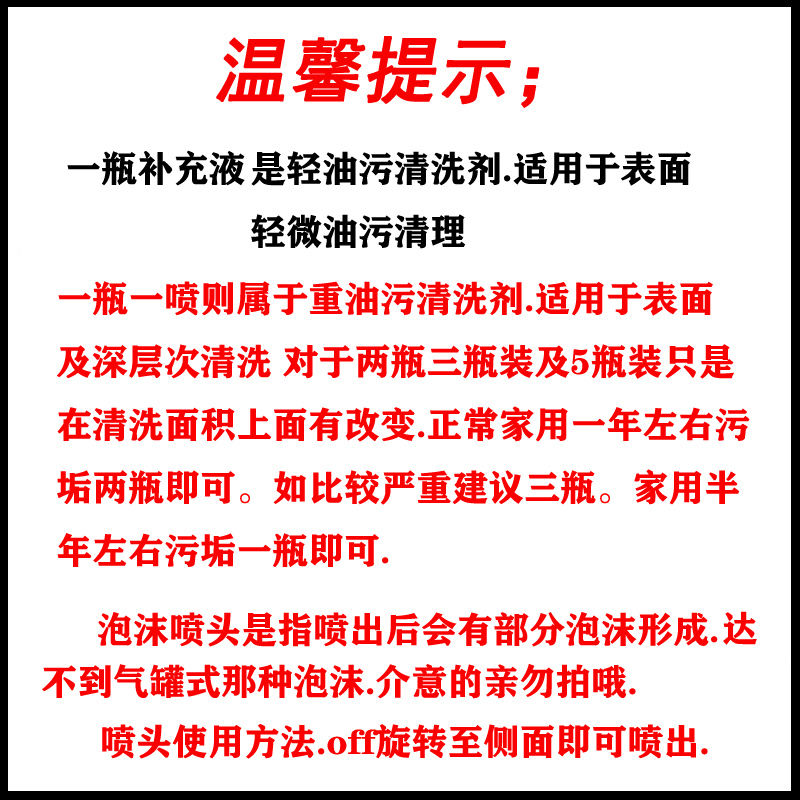 温馨提示;

一瓶补充液 是轻油污清洗剂.适用于表面轻微油污清理

一瓶一喷则属于重油污清洗剂.适用于表面及深层次清洗 对于两瓶三瓶装及5瓶装只是在清洗面积上面有改变.正常家用一年左右污垢两瓶即可。如比较严重建议三瓶。家用半年左右污垢一瓶即可.

泡沫喷头是指喷出后会有部分泡沫形成.达不到气罐式那种泡沫.介意的亲勿拍哦.

喷头使用方法.off旋转至侧面即可喷出.